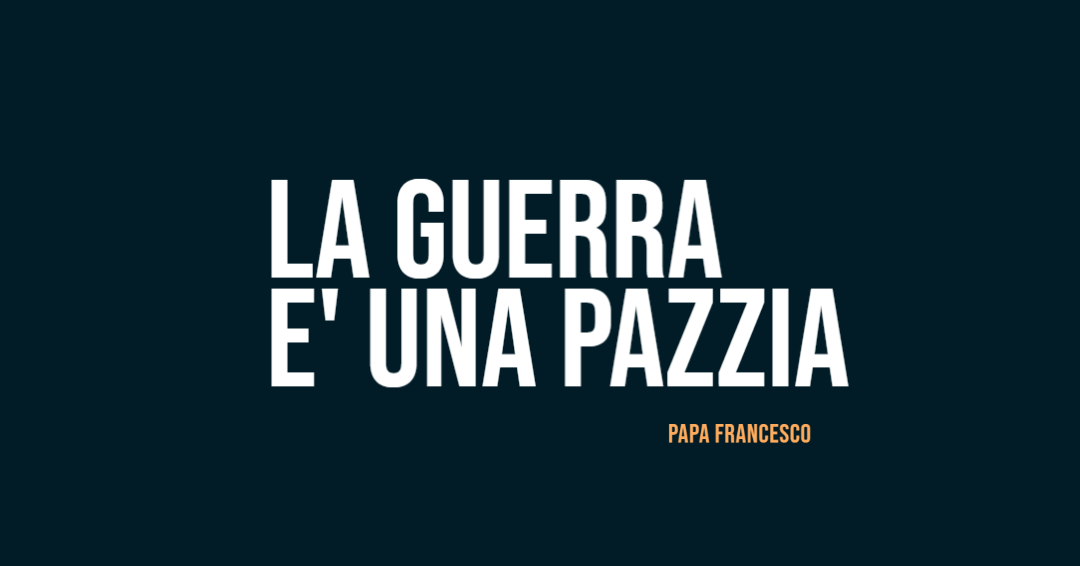 LA GUERRA
E' UNA PAZZIA

PAPA FRANCESCO